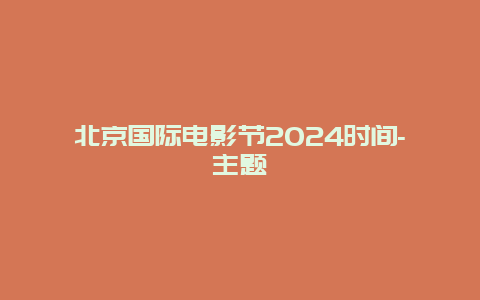 北京国际电影节2024时间-主题